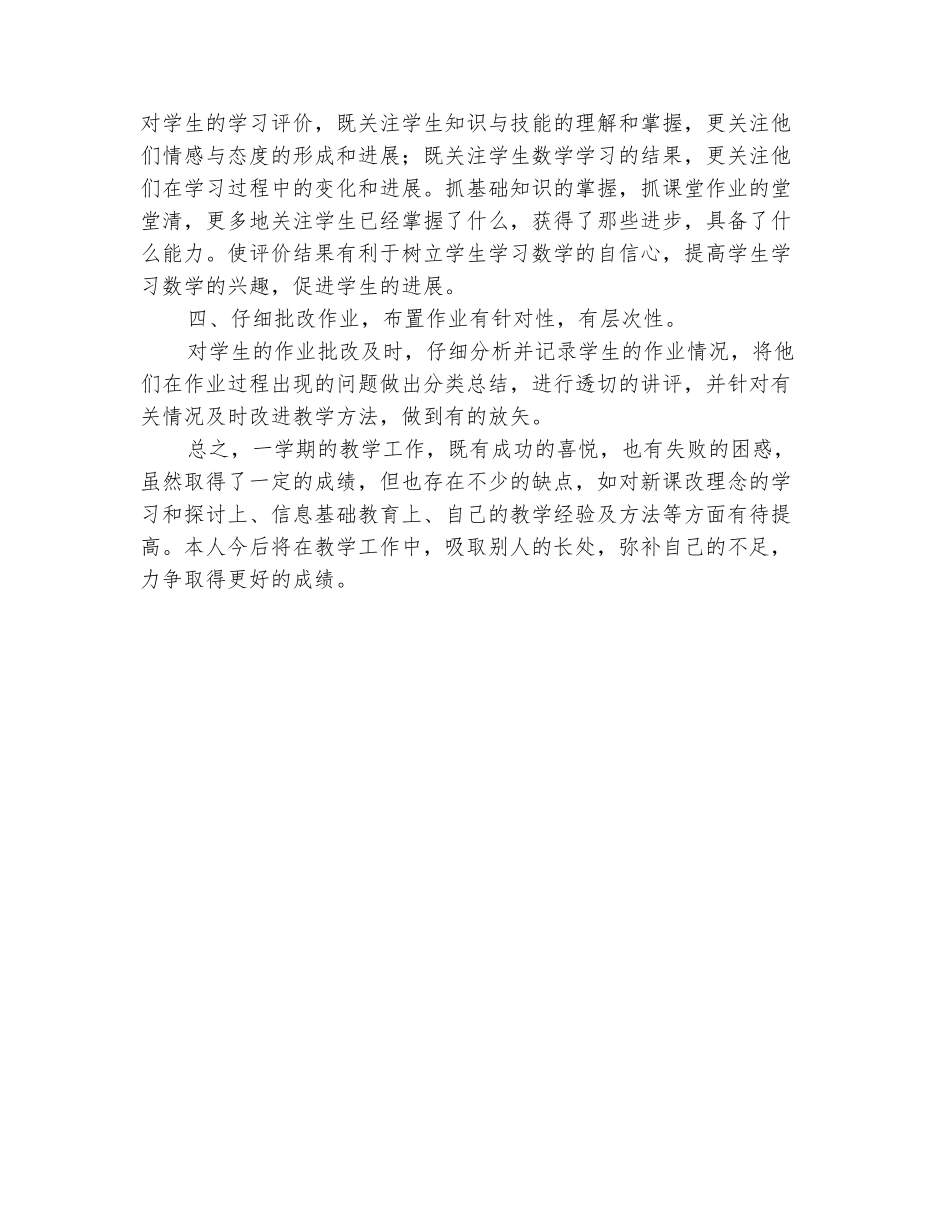 对学生的学习评价，既关注学生知识与技能的理解和掌握，更关注他们情感与态度的形成和进展；既关注学生数学学习的结果，更关注他们在学习过程中的变化和进展。抓基础知识的掌握，抓课堂作业的堂堂清，更多地关注学生已经掌握了什么，获得了那些进步，具备了什么能力。使评价结果有利于树立学生学习数学的自信心，提高学生学习数学的兴趣，促进学生的进展。

四、仔细批改作业，布置作业有针对性，有层次性。

对学生的作业批改及时，仔细分析并记录学生的作业情况，将他们在作业过程出现的问题做出分类总结，进行透切的讲评，并针对有关情况及时改进教学方法，做到有的放矢。

总之，一学期的教学工作，既有成功的喜悦，也有失败的困惑，虽然取得了一定的成绩，但也存在不少的缺点，如对新课改理念的学习和探讨上、信息基础教育上、自己的教学经验及方法等方面有待提高。本人今后将在教学工作中，吸取别人的长处，弥补自己的不足，力争取得更好的成绩。